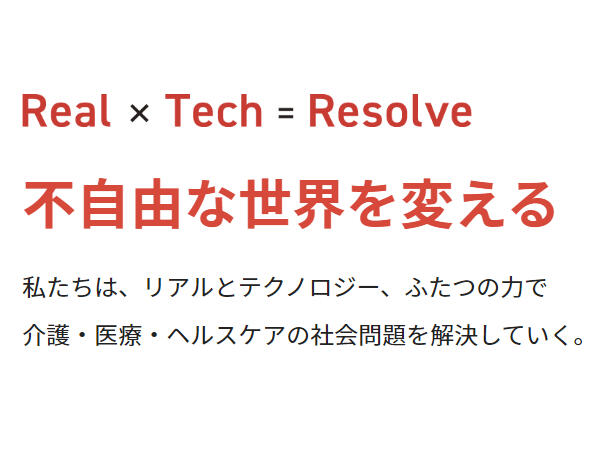 Real × Tech = Resolve

不自由な世界を変える

私たちは、リアルとテクノロジー、ふたつの力で
介護・医療・ヘルスケアの社会問題を解決していく。